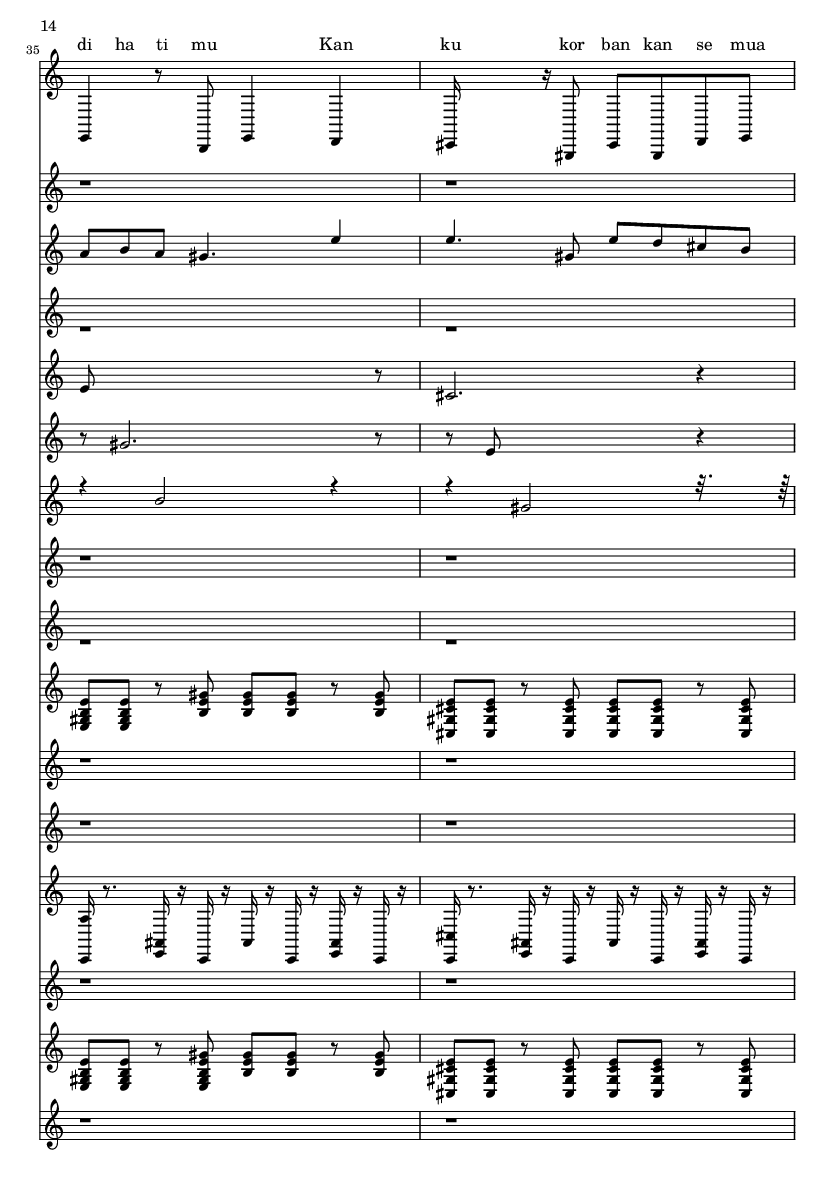 14

35

di ha ti mu Kan ku kor ban kan se mua